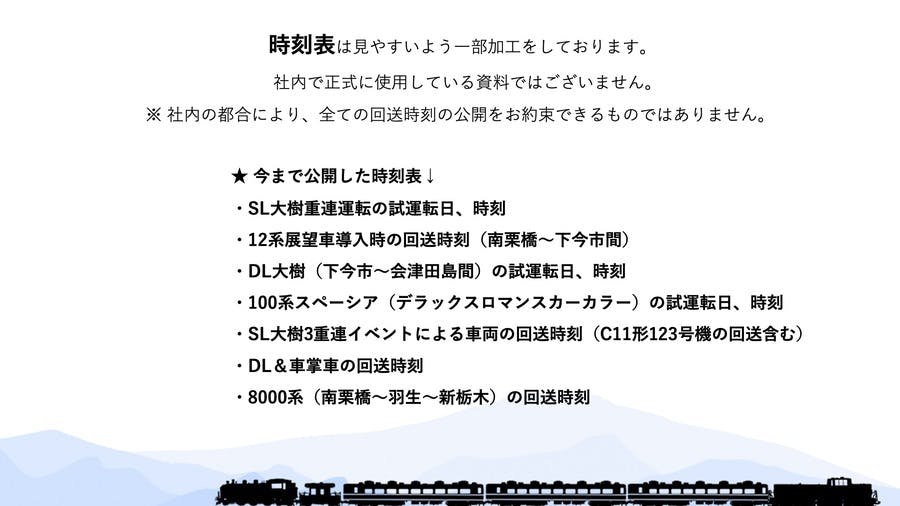 時刻表は見やすいよう一部加工をしております。

社内で正式に使用している資料ではございません。

※ 社内の都合により、全ての回送時刻の公開をお約束できるものではありません。

★ 今まで公開した時刻表↓

・SL大樹重連運転の試運転日、時刻

・12系展望車導入時の回送時刻（南栗橋～下今市間）

・DL大樹（下今市～会津田島間）の試運転日、時刻

・100系スペーシア（デラックスロマンスカーカラー）の試運転日、時刻

・SL大樹3重連イベントによる車両の回送時刻（C11形123号機の回送含む）

・DL＆車掌車の回送時刻

・8000系（南栗橋～羽生～新栃木）の回送時刻